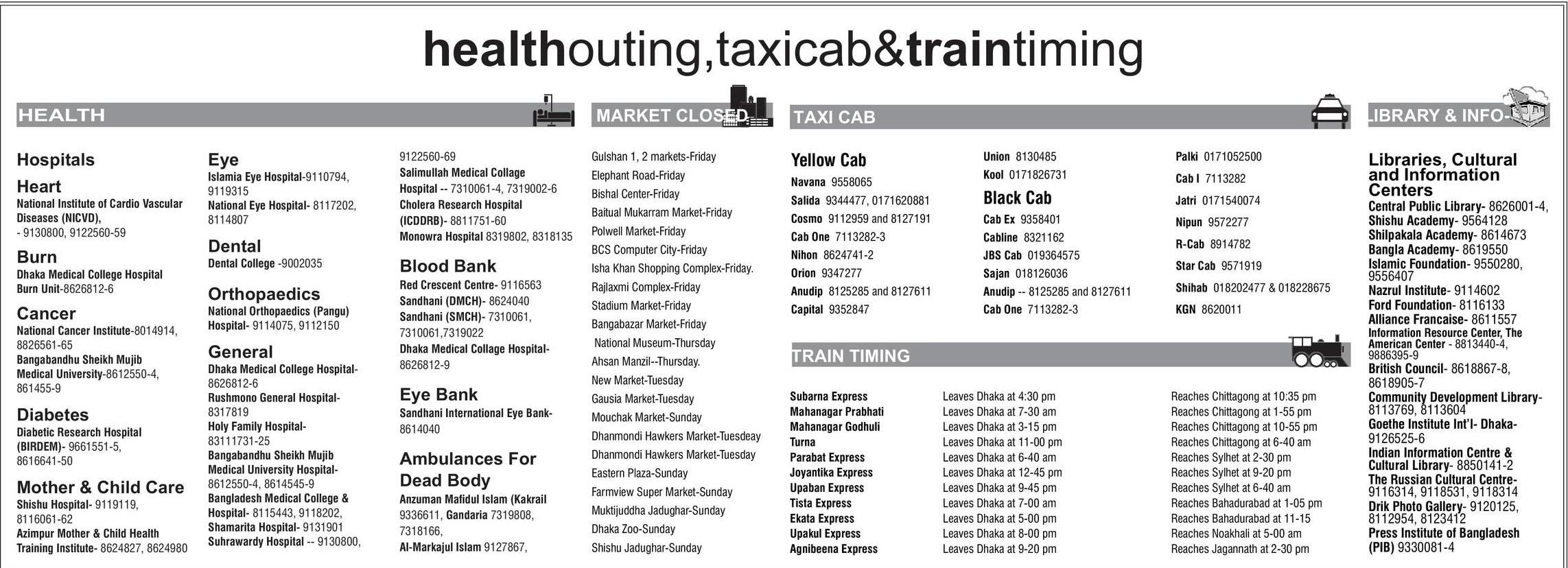 healthouting,taxicab&traintiming

HEALTH

Hospitals

Heart
National Institute of Cardio Vascular Diseases (NICVD), - 9130800, 9122560-59

Burn
Dhaka Medical College Hospital Burn Unit-8626812-6

Cancer
National Cancer Institute-8014914, 8826561-65
Bangabandhu Sheikh Mujib Medical University-8612550-4, 861455-9

Diabetes
Diabetic Research Hospital (BIRDEM)- 9661551-5, 8616641-50

Mother & Child Care
Shishu Hospital- 9119119, 8116061-62
Azimpur Mother & Child Health Training Institute- 8624827, 8624980

Eye
Islamia Eye Hospital-9110794, 9119315
National Eye Hospital- 8117202, 8114807

Dental
Dental College -9002035

Orthopaedics
National Orthopaedics (Pangu) Hospital- 9114075, 9112150

General
Dhaka Medical College Hospital- 8626812-6
Rushmono General Hospital- 8317819
Holy Family Hospital- 83111731-25
Bangabandhu Sheikh Mujib Medical University Hospital- 8612550-4, 8614545-9
Bangladesh Medical College & Hospital- 8115443, 9118202,
Shamarita Hospital- 9131901
Suhrawardy Hospital -- 9130800,
9122560-69
Salimullah Medical Collage Hospital -- 7310061-4, 7319002-6
Cholera Research Hospital (ICDDRB)- 8811751-60
Monowra Hospital 8319802, 8318135

Blood Bank
Red Crescent Centre- 9116563
Sandhani (DMCH)- 8624040
Sandhani (SMCH)- 7310061, 7310061,7319022
Dhaka Medical Collage Hospital- 8626812-9

Eye Bank
Sandhani International Eye Bank- 8614040

Ambulances For Dead Body
Anzuman Mafidul Islam (Kakrail 9336611, Gandaria 7319808, 7318166,
Al-Markajul Islam 9127867,

MARKET CLOSED

Gulshan 1, 2 markets-Friday
Elephant Road-Friday
Bishal Center-Friday
Baitual Mukarram Market-Friday
Polwell Market-Friday
BCS Computer City-Friday
Isha Khan Shopping Complex-Friday.
Rajlaxmi Complex-Friday
Stadium Market-Friday
Bangabazar Market-Friday
National Museum-Thursday
Ahsan Manzil--Thursday.
New Market-Tuesday
Gausia Market-Tuesday
Mouchak Market-Sunday
Dhanmondi Hawkers Market-Tuesdeay
Dhanmondi Hawkers Market-Tuesday
Eastern Plaza-Sunday
Farmview Super Market-Sunday
Muktijuddha Jadughar-Sunday
Dhaka Zoo-Sunday
Shishu Jadughar-Sunday

TAXI CAB

Yellow Cab
Navana 9558065
Salida 9344477, 0171620881
Cosmo 9112959 and 8127191
Cab One 7113282-3
Nihon 8624741-2
Orion 9347277
Anudip 8125285 and 8127611
Capital 9352847

Union 8130485
Kool 0171826731

Black Cab
Cab Ex 9358401
Cabline 8321162
JBS Cab 019364575
Sajan 018126036
Anudip -- 8125285 and 8127611
Cab One 7113282-3

Palki 0171052500
Cab I 7113282
Jatri 0171540074
Nipun 9572277
R-Cab 8914782
Star Cab 9571919
Shihab 018202477 & 018228675
KGN 8620011

TRAIN TIMING

| | | |
|---|---|---|
| Subarna Express | Leaves Dhaka at 4:30 pm | Reaches Chittagong at 10:35 pm |
| Mahanagar Prabhati | Leaves Dhaka at 7-30 am | Reaches Chittagong at 1-55 pm |
| Mahanagar Godhuli | Leaves Dhaka at 3-15 pm | Reaches Chittagong at 10-55 pm |
| Turna | Leaves Dhaka at 11-00 pm | Reaches Chittagong at 6-40 am |
| Parabat Express | Leaves Dhaka at 6-40 am | Reaches Sylhet at 2-30 pm |
| Joyantika Express | Leaves Dhaka at 12-45 pm | Reaches Sylhet at 9-20 pm |
| Upaban Express | Leaves Dhaka at 9-45 pm | Reaches Sylhet at 6-40 am |
| Tista Express | Leaves Dhaka at 7-00 am | Reaches Bahadurabad at 1-05 pm |
| Ekata Express | Leaves Dhaka at 5-00 pm | Reaches Bahadurabad at 11-15 |
| Upakul Express | Leaves Dhaka at 8-00 pm | Reaches Noakhali at 5-00 am |
| Agnibeena Express | Leaves Dhaka at 9-20 pm | Reaches Jagannath at 2-30 pm |

LIBRARY & INFO-

Libraries, Cultural and Information Centers
Central Public Library- 8626001-4,
Shishu Academy- 9564128
Shilpakala Academy- 8614673
Bangla Academy- 8619550
Islamic Foundation- 9550280, 9556407
Nazrul Institute- 9114602
Ford Foundation- 8116133
Alliance Francaise- 8611557
Information Resource Center, The American Center - 8813440-4, 9886395-9
British Council- 8618867-8, 8618905-7
Community Development Library- 8113769, 8113604
Goethe Institute Int'l- Dhaka- 9126525-6
Indian Information Centre & Cultural Library- 8850141-2
The Russian Cultural Centre- 9116314, 9118531, 9118314
Drik Photo Gallery- 9120125, 8112954, 8123412
Press Institute of Bangladesh (PIB) 9330081-4